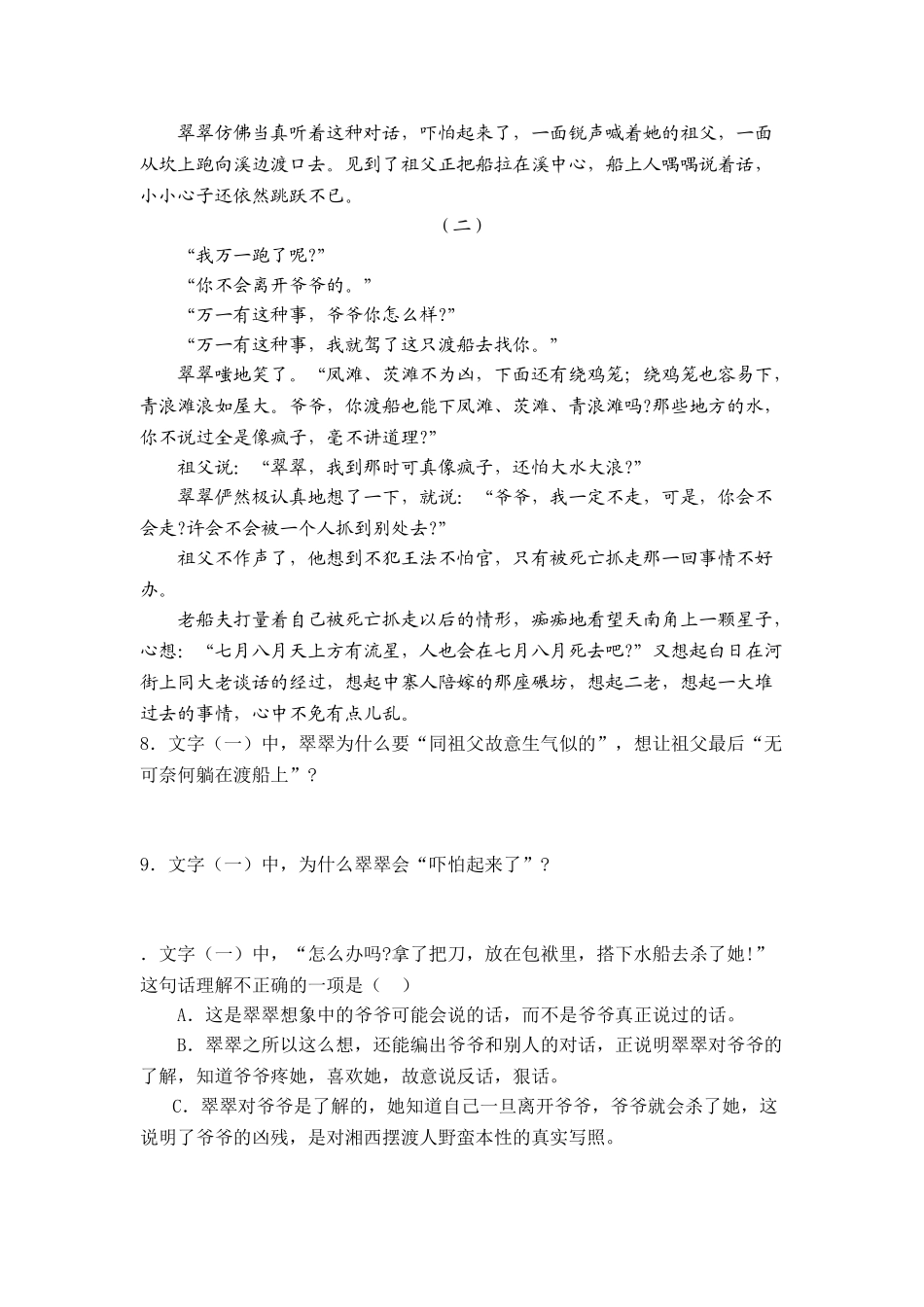 翠翠仿佛当真听着这种对话，吓怕起来了，一面锐声喊着她的祖父，一面从坎上跑向溪边渡口去。见到了祖父正把船拉在溪中心，船上人喁喁说着话，小小心子还依然跳跃不已。

（二）

“我万一跑了呢?”

“你不会离开爷爷的。”

“万一有这种事，爷爷你怎么样?”

“万一有这种事，我就驾了这只渡船去找你。”

翠翠嗤地笑了。“凤滩、茨滩不为凶，下面还有绕鸡笼；绕鸡笼也容易下，青浪滩浪如屋大。爷爷，你渡船也能下凤滩、茨滩、青浪滩吗?那些地方的水，你不说过全是像疯子，毫不讲道理?”

祖父说：“翠翠，我到那时可真像疯子，还怕大水大浪?”

翠翠俨然极认真地想了一下，就说：“爷爷，我一定不走，可是，你会不会走?许会不会被一个人抓到别处去?”

祖父不作声了，他想到不犯王法不怕官，只有被死亡抓走那一回事情不好办。

老船夫打量着自己被死亡抓走以后的情形，痴痴地看望天南角上一颗星子，心想：“七月八月天上方有流星，人也会在七月八月死去吧?”又想起白日在河街上同大老谈话的经过，想起中寨人陪嫁的那座碾坊，想起二老，想起一大堆过去的事情，心中不免有点儿乱。

8．文字（一）中，翠翠为什么要“同祖父故意生气似的”，想让祖父最后“无可奈何躺在渡船上”？

9．文字（一）中，为什么翠翠会“吓怕起来了”？

．文字（一）中，“怎么办吗?拿了把刀，放在包袱里，搭下水船去杀了她!”这句话理解不正确的一项是（　）

A．这是翠翠想象中的爷爷可能会说的话，而不是爷爷真正说过的话。

B．翠翠之所以这么想，还能编出爷爷和别人的对话，正说明翠翠对爷爷的了解，知道爷爷疼她，喜欢她，故意说反话，狠话。

C．翠翠对爷爷是了解的，她知道自己一旦离开爷爷，爷爷就会杀了她，这说明了爷爷的凶残，是对湘西摆渡人野蛮本性的真实写照。